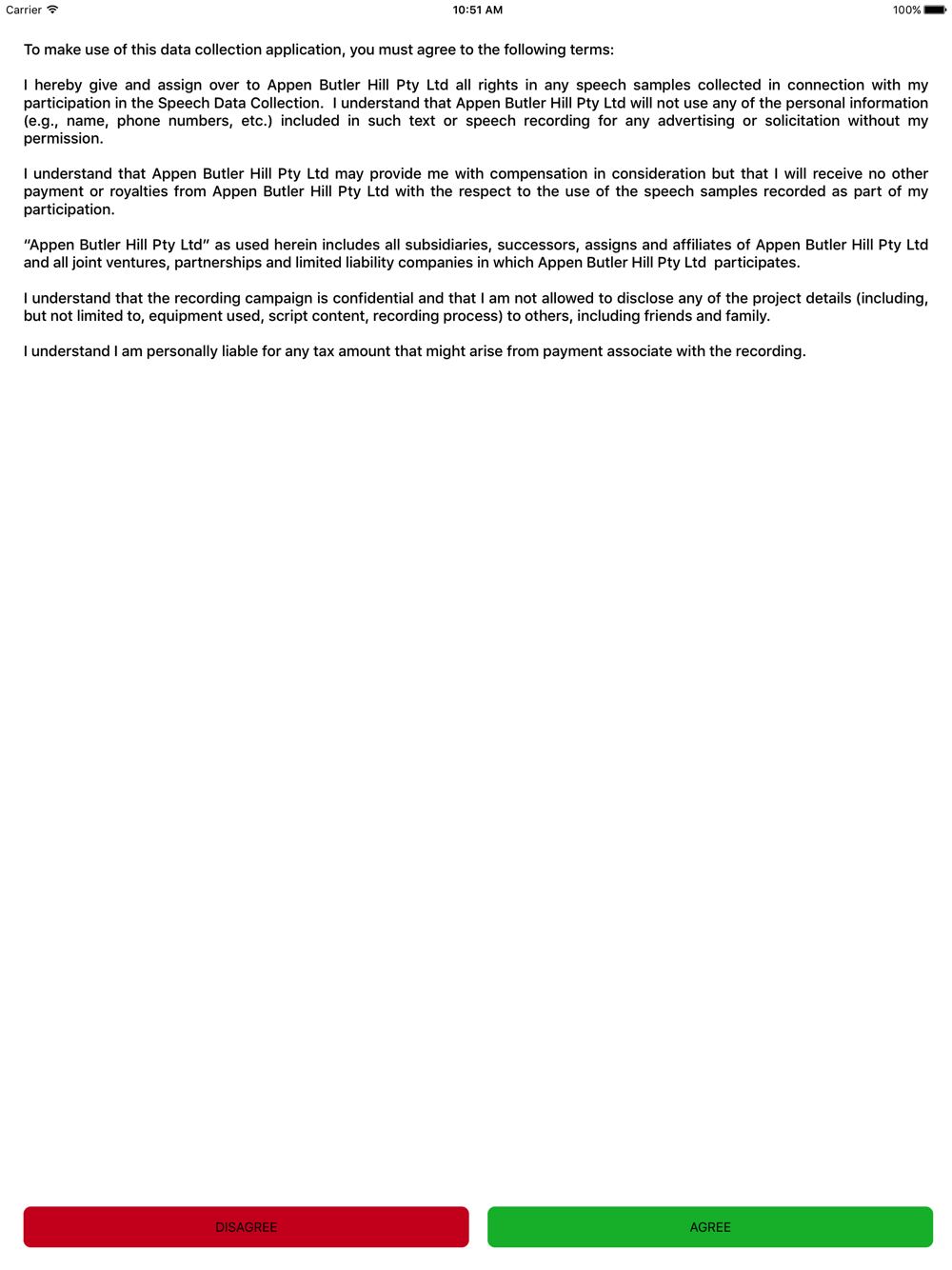 Carrier 10:51 AM 100%

To make use of this data collection application, you must agree to the following terms:

I hereby give and assign over to Appen Butler Hill Pty Ltd all rights in any speech samples collected in connection with my participation in the Speech Data Collection. I understand that Appen Butler Hill Pty Ltd will not use any of the personal information (e.g., name, phone numbers, etc.) included in such text or speech recording for any advertising or solicitation without my permission.

I understand that Appen Butler Hill Pty Ltd may provide me with compensation in consideration but that I will receive no other payment or royalties from Appen Butler Hill Pty Ltd with the respect to the use of the speech samples recorded as part of my participation.

"Appen Butler Hill Pty Ltd" as used herein includes all subsidiaries, successors, assigns and affiliates of Appen Butler Hill Pty Ltd and all joint ventures, partnerships and limited liability companies in which Appen Butler Hill Pty Ltd participates.

I understand that the recording campaign is confidential and that I am not allowed to disclose any of the project details (including, but not limited to, equipment used, script content, recording process) to others, including friends and family.

I understand I am personally liable for any tax amount that might arise from payment associate with the recording.

DISAGREE

AGREE